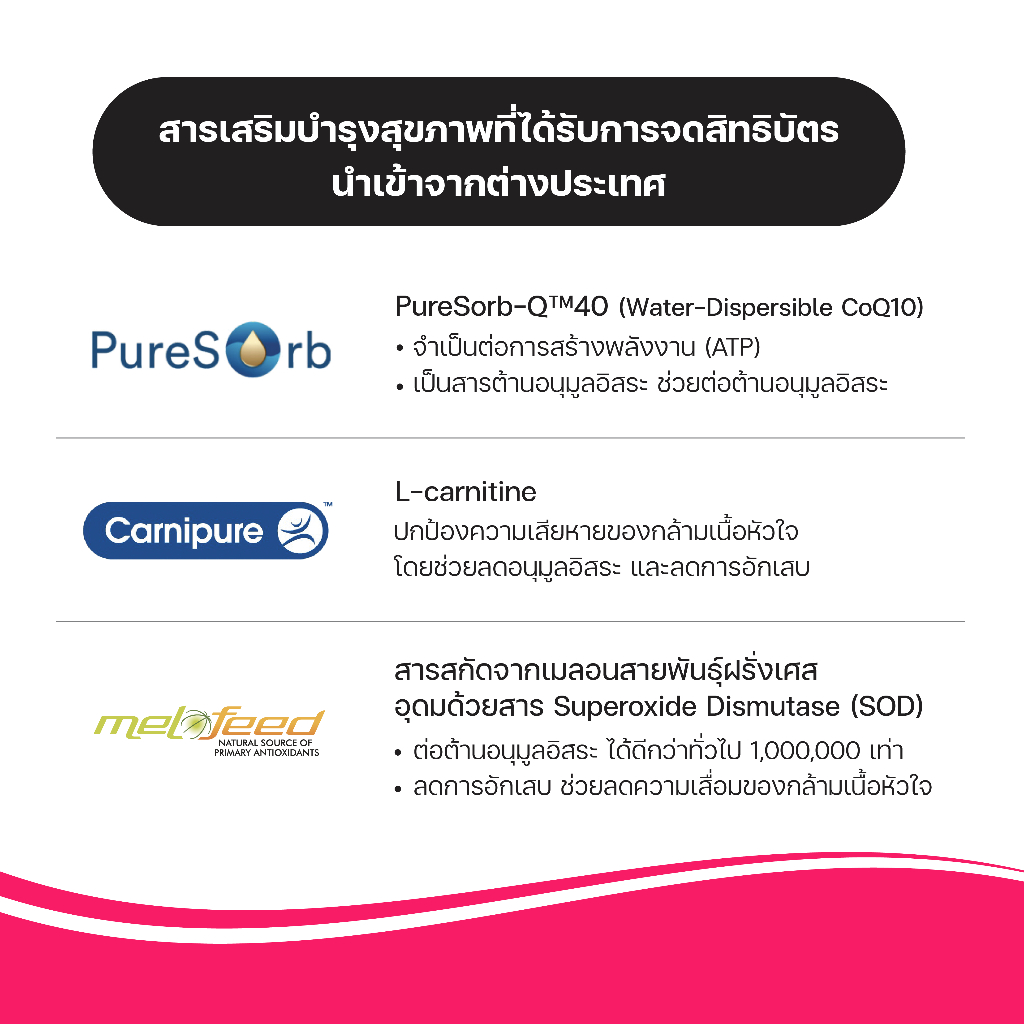 สารเสริมบำรุงสุขภาพที่ได้รับการจดสิทธิบัตร
นำเข้าจากต่างประเทศ

PureSorb

PureSorb-Q™40 (Water-Dispersible CoQ10)
• จำเป็นต่อการสร้างพลังงาน (ATP)
• เป็นสารต้านอนุมูลอิสระ ช่วยต่อต้านอนุมูลอิสระ

Carnipure™

L-carnitine
ปกป้องความเสียหายของกล้ามเนื้อหัวใจ
โดยช่วยลดอนุมูลอิสระ และลดการอักเสบ

melofeed
NATURAL SOURCE OF
PRIMARY ANTIOXIDANTS

สารสกัดจากเมลอนสายพันธุ์ฝรั่งเศส
อุดมด้วยสาร Superoxide Dismutase (SOD)
• ต่อต้านอนุมูลอิสระ ได้ดีกว่าทั่วไป 1,000,000 เท่า
• ลดการอักเสบ ช่วยลดความเสื่อมของกล้ามเนื้อหัวใจ